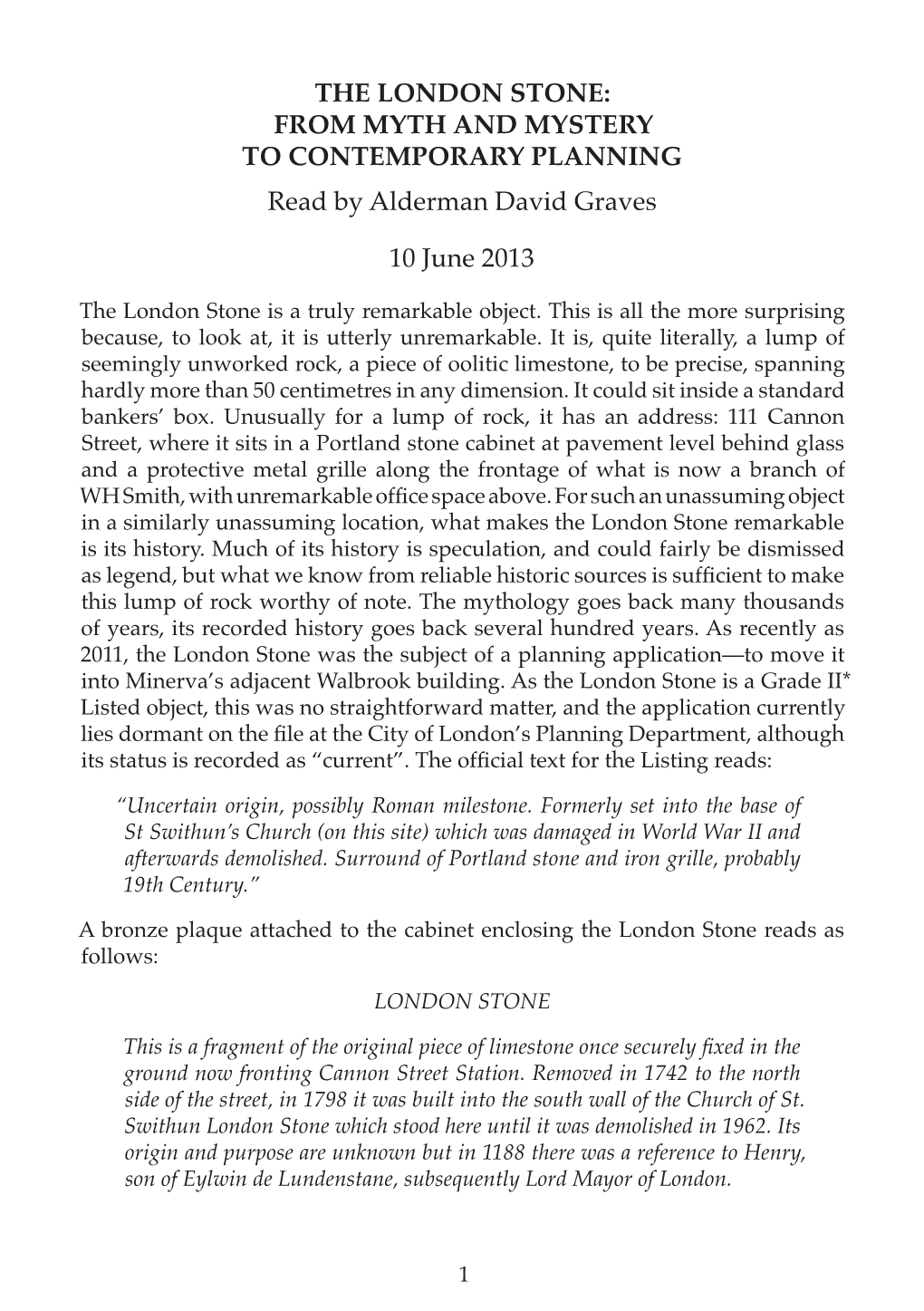 THE LONDON STONE:
FROM MYTH AND MYSTERY
TO CONTEMPORARY PLANNING

Read by Alderman David Graves

10 June 2013

The London Stone is a truly remarkable object. This is all the more surprising because, to look at, it is utterly unremarkable. It is, quite literally, a lump of seemingly unworked rock, a piece of oolitic limestone, to be precise, spanning hardly more than 50 centimetres in any dimension. It could sit inside a standard bankers' box. Unusually for a lump of rock, it has an address: 111 Cannon Street, where it sits in a Portland stone cabinet at pavement level behind glass and a protective metal grille along the frontage of what is now a branch of WH Smith, with unremarkable office space above. For such an unassuming object in a similarly unassuming location, what makes the London Stone remarkable is its history. Much of its history is speculation, and could fairly be dismissed as legend, but what we know from reliable historic sources is sufficient to make this lump of rock worthy of note. The mythology goes back many thousands of years, its recorded history goes back several hundred years. As recently as 2011, the London Stone was the subject of a planning application—to move it into Minerva's adjacent Walbrook building. As the London Stone is a Grade II* Listed object, this was no straightforward matter, and the application currently lies dormant on the file at the City of London's Planning Department, although its status is recorded as "current". The official text for the Listing reads:

"Uncertain origin, possibly Roman milestone. Formerly set into the base of St Swithun's Church (on this site) which was damaged in World War II and afterwards demolished. Surround of Portland stone and iron grille, probably 19th Century."

A bronze plaque attached to the cabinet enclosing the London Stone reads as follows:

LONDON STONE

This is a fragment of the original piece of limestone once securely fixed in the ground now fronting Cannon Street Station. Removed in 1742 to the north side of the street, in 1798 it was built into the south wall of the Church of St. Swithun London Stone which stood here until it was demolished in 1962. Its origin and purpose are unknown but in 1188 there was a reference to Henry, son of Eylwin de Lundenstane, subsequently Lord Mayor of London.

1